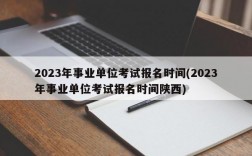 2023年事业单位考试报名时间(2023年事业单位考试报名时间陕西)